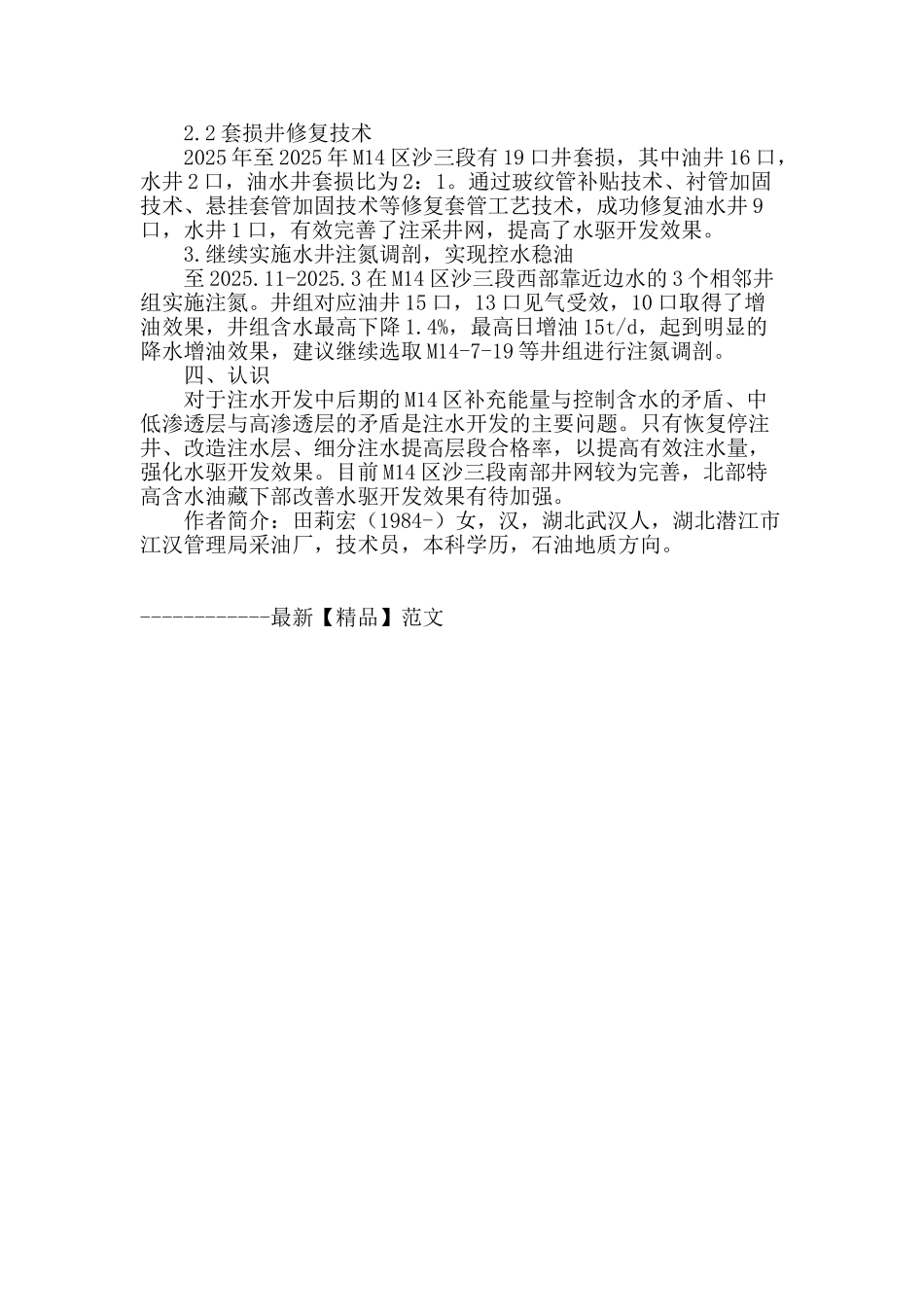 2.2 套损井修复技术

2025 年至 2025 年 M14 区沙三段有 19 口井套损，其中油井 16 口，水井 2 口，油水井套损比为 2：1。通过玻纹管补贴技术、衬管加固技术、悬挂套管加固技术等修复套管工艺技术，成功修复油水井 9 口，水井 1 口，有效完善了注采井网，提高了水驱开发效果。

3.继续实施水井注氮调剖，实现控水稳油

至 2025.11-2025.3 在 M14 区沙三段西部靠近边水的 3 个相邻井组实施注氮。井组对应油井 15 口，13 口见气受效，10 口取得了增油效果，井组含水最高下降 1.4%，最高日增油 15t/d，起到明显的降水增油效果，建议继续选取 M14-7-19 等井组进行注氮调剖。

四、认识

对于注水开发中后期的 M14 区补充能量与控制含水的矛盾、中低渗透层与高渗透层的矛盾是注水开发的主要问题。只有恢复停注井、改造注水层、细分注水提高层段合格率，以提高有效注水量，强化水驱开发效果。目前 M14 区沙三段南部井网较为完善，北部特高含水油藏下部改善水驱开发效果有待加强。

作者简介：田莉宏（1984-）女，汉，湖北武汉人，湖北潜江市江汉管理局采油厂，技术员，本科学历，石油地质方向。

------------最新【精品】范文